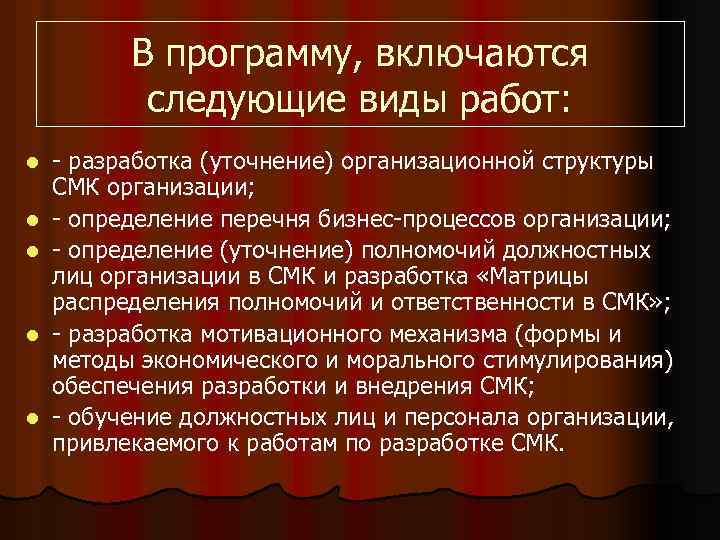 В программу, включаются следующие виды работ:

- - разработка (уточнение) организационной структуры СМК организации;
- - определение перечня бизнес-процессов организации;
- - определение (уточнение) полномочий должностных лиц организации в СМК и разработка «Матрицы распределения полномочий и ответственности в СМК»;
- - разработка мотивационного механизма (формы и методы экономического и морального стимулирования) обеспечения разработки и внедрения СМК;
- - обучение должностных лиц и персонала организации, привлекаемого к работам по разработке СМК.